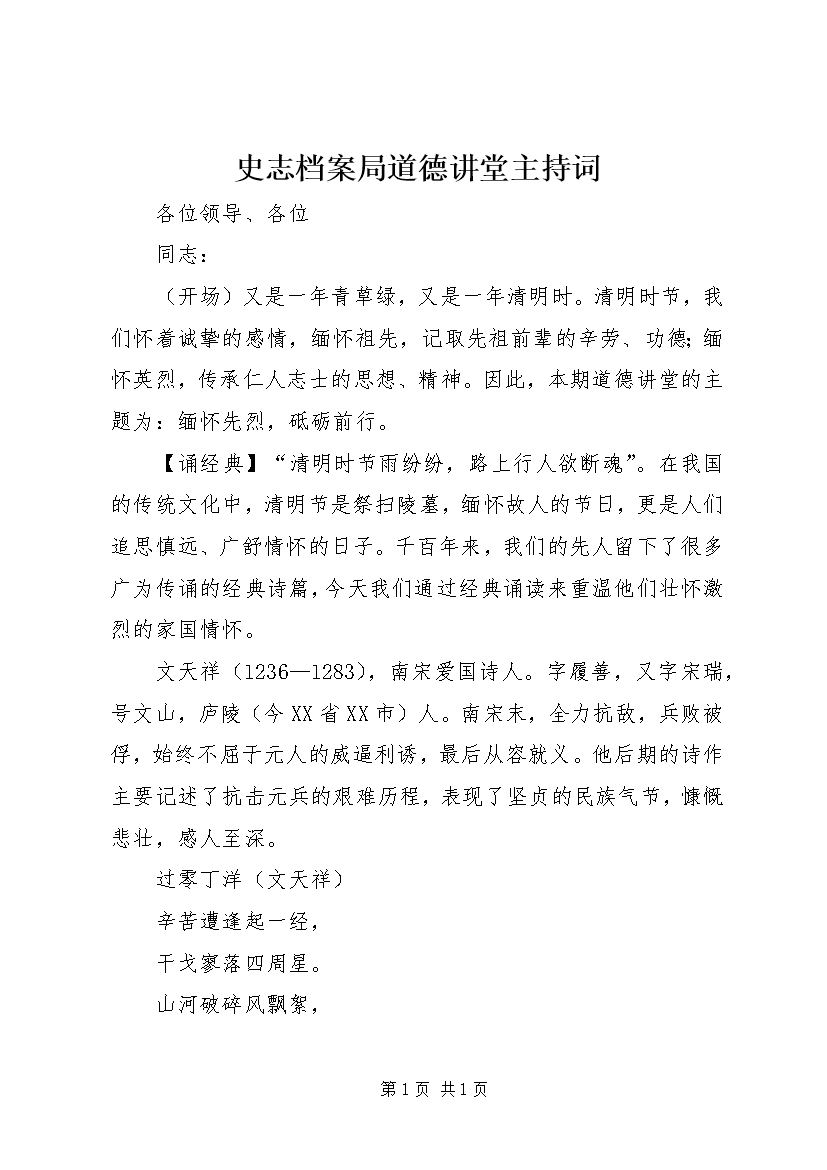 史志档案局道德讲堂主持词

各位领导、各位

同志：

（开场）又是一年青草绿，又是一年清明时。清明时节，我们怀着诚挚的感情，缅怀祖先，记取先祖前辈的辛劳、功德;缅怀英烈，传承仁人志士的思想、精神。因此，本期道德讲堂的主题为：缅怀先烈，砥砺前行。

【诵经典】“清明时节雨纷纷，路上行人欲断魂”。在我国的传统文化中，清明节是祭扫陵墓，缅怀故人的节日，更是人们追思慎远、广舒情怀的日子。千百年来，我们的先人留下了很多广为传诵的经典诗篇，今天我们通过经典诵读来重温他们壮怀激烈的家国情怀。

文天祥（1236—1283），南宋爱国诗人。字履善，又字宋瑞，号文山，庐陵（今XX省XX市）人。南宋末，全力抗敌，兵败被俘，始终不屈于元人的威逼利诱，最后从容就义。他后期的诗作主要记述了抗击元兵的艰难历程，表现了坚贞的民族气节，慷慨悲壮，感人至深。

过零丁洋（文天祥）

辛苦遭逢起一经，

干戈寥落四周星。

山河破碎风飘絮，

第1页 共1页